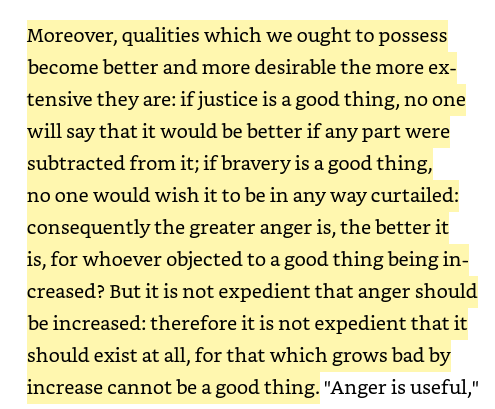 Moreover, qualities which we ought to possess become better and more desirable the more extensive they are: if justice is a good thing, no one will say that it would be better if any part were subtracted from it; if bravery is a good thing, no one would wish it to be in any way curtailed: consequently the greater anger is, the better it is, for whoever objected to a good thing being increased? But it is not expedient that anger should be increased: therefore it is not expedient that it should exist at all, for that which grows bad by increase cannot be a good thing. "Anger is useful,"